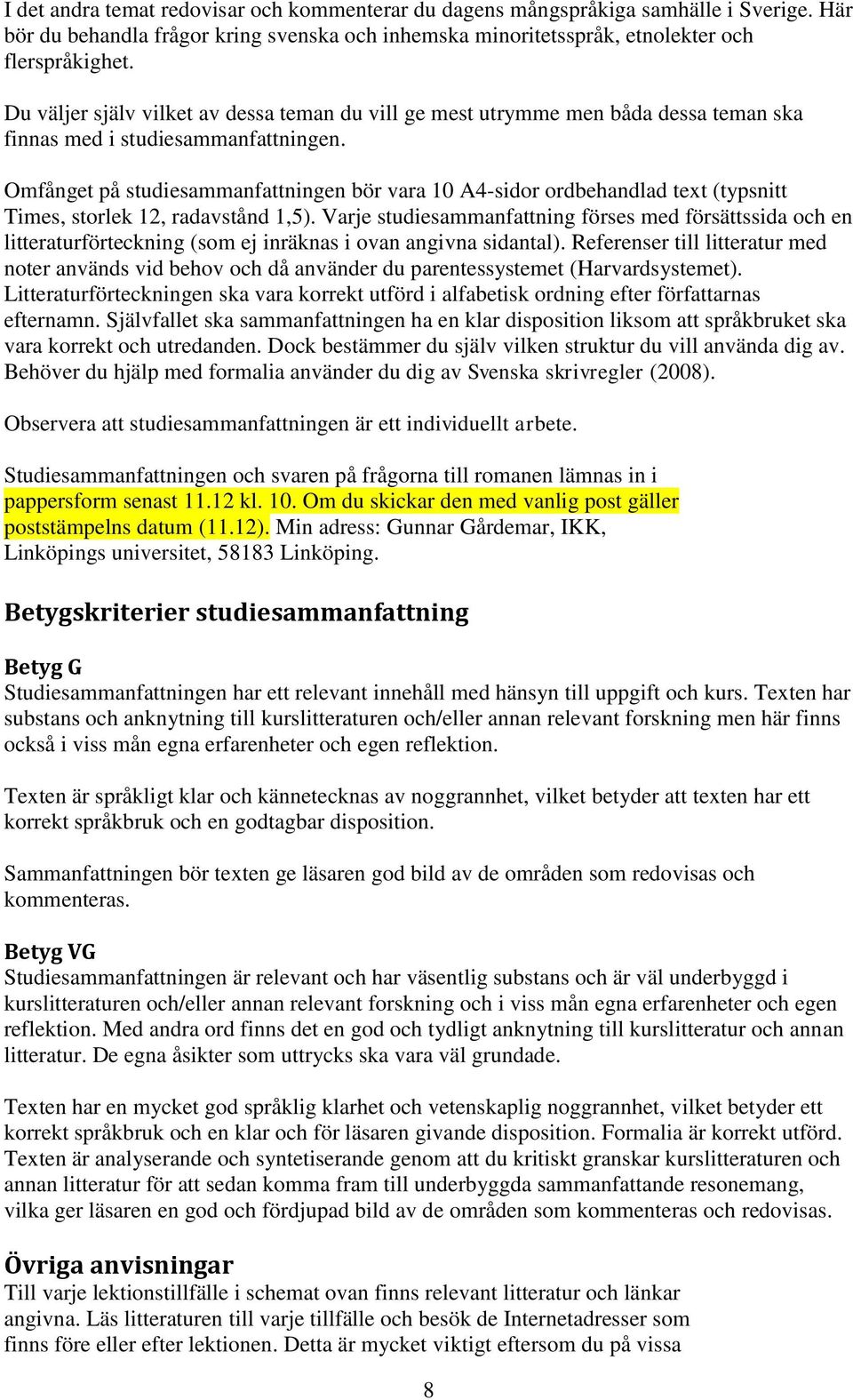 I det andra temat redovisar och kommenterar du dagens mångspråkiga samhälle i Sverige. Här bör du behandla frågor kring svenska och inhemska minoritetsspråk, etnolekter och flerspråkighet.

Du väljer själv vilket av dessa teman du vill ge mest utrymme men båda dessa teman ska finnas med i studiesammanfattningen.

Omfånget på studiesammanfattningen bör vara 10 A4-sidor ordbehandlad text (typsnitt Times, storlek 12, radavstånd 1,5). Varje studiesammanfattning förses med försättssida och en litteraturförteckning (som ej inräknas i ovan angivna sidantal). Referenser till litteratur med noter används vid behov och då använder du parentessystemet (Harvardsystemet). Litteraturförteckningen ska vara korrekt utförd i alfabetisk ordning efter författarnas efternamn. Självfallet ska sammanfattningen ha en klar disposition liksom att språkbruket ska vara korrekt och utredanden. Dock bestämmer du själv vilken struktur du vill använda dig av. Behöver du hjälp med formalia använder du dig av Svenska skrivregler (2008).

Observera att studiesammanfattningen är ett individuellt arbete.

Studiesammanfattningen och svaren på frågorna till romanen lämnas in i pappersform senast 11.12 kl. 10. Om du skickar den med vanlig post gäller poststämpelns datum (11.12). Min adress: Gunnar Gårdemar, IKK, Linköpings universitet, 58183 Linköping.

Betygskriterier studiesammanfattning

Betyg G
Studiesammanfattningen har ett relevant innehåll med hänsyn till uppgift och kurs. Texten har substans och anknytning till kurslitteraturen och/eller annan relevant forskning men här finns också i viss mån egna erfarenheter och egen reflektion.

Texten är språkligt klar och kännetecknas av noggrannhet, vilket betyder att texten har ett korrekt språkbruk och en godtagbar disposition.

Sammanfattningen bör texten ge läsaren god bild av de områden som redovisas och kommenteras.

Betyg VG
Studiesammanfattningen är relevant och har väsentlig substans och är väl underbyggd i kurslitteraturen och/eller annan relevant forskning och i viss mån egna erfarenheter och egen reflektion. Med andra ord finns det en god och tydligt anknytning till kurslitteratur och annan litteratur. De egna åsikter som uttrycks ska vara väl grundade.

Texten har en mycket god språklig klarhet och vetenskaplig noggrannhet, vilket betyder ett korrekt språkbruk och en klar och för läsaren givande disposition. Formalia är korrekt utförd. Texten är analyserande och syntetiserande genom att du kritiskt granskar kurslitteraturen och annan litteratur för att sedan komma fram till underbyggda sammanfattande resonemang, vilka ger läsaren en god och fördjupad bild av de områden som kommenteras och redovisas.

Övriga anvisningar
Till varje lektionstillfälle i schemat ovan finns relevant litteratur och länkar angivna. Läs litteraturen till varje tillfälle och besök de Internetadresser som finns före eller efter lektionen. Detta är mycket viktigt eftersom du på vissa

8